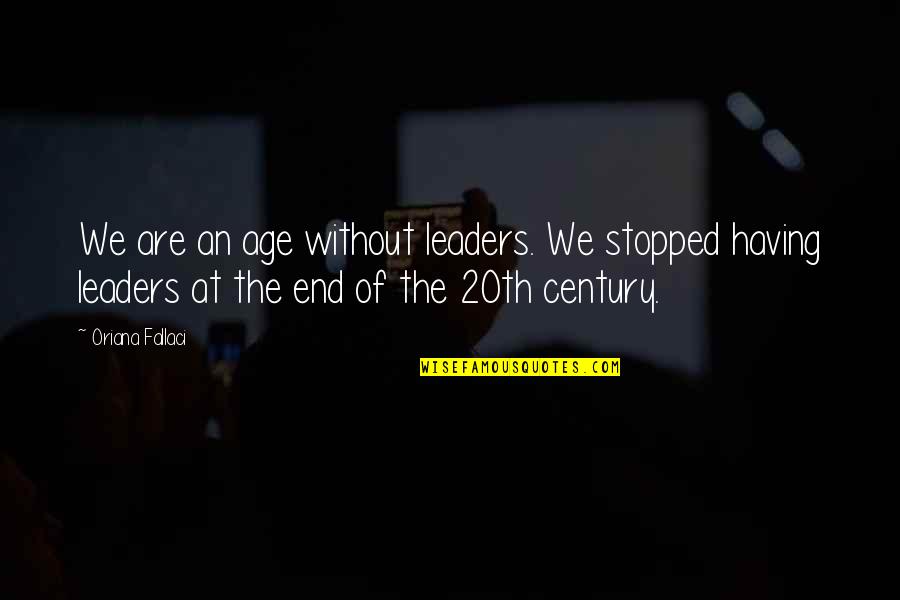 We are an age without leaders. We stopped having leaders at the end of the 20th century.

~ Oriana Fallaci

WISEFAMOUSQUOTES.COM